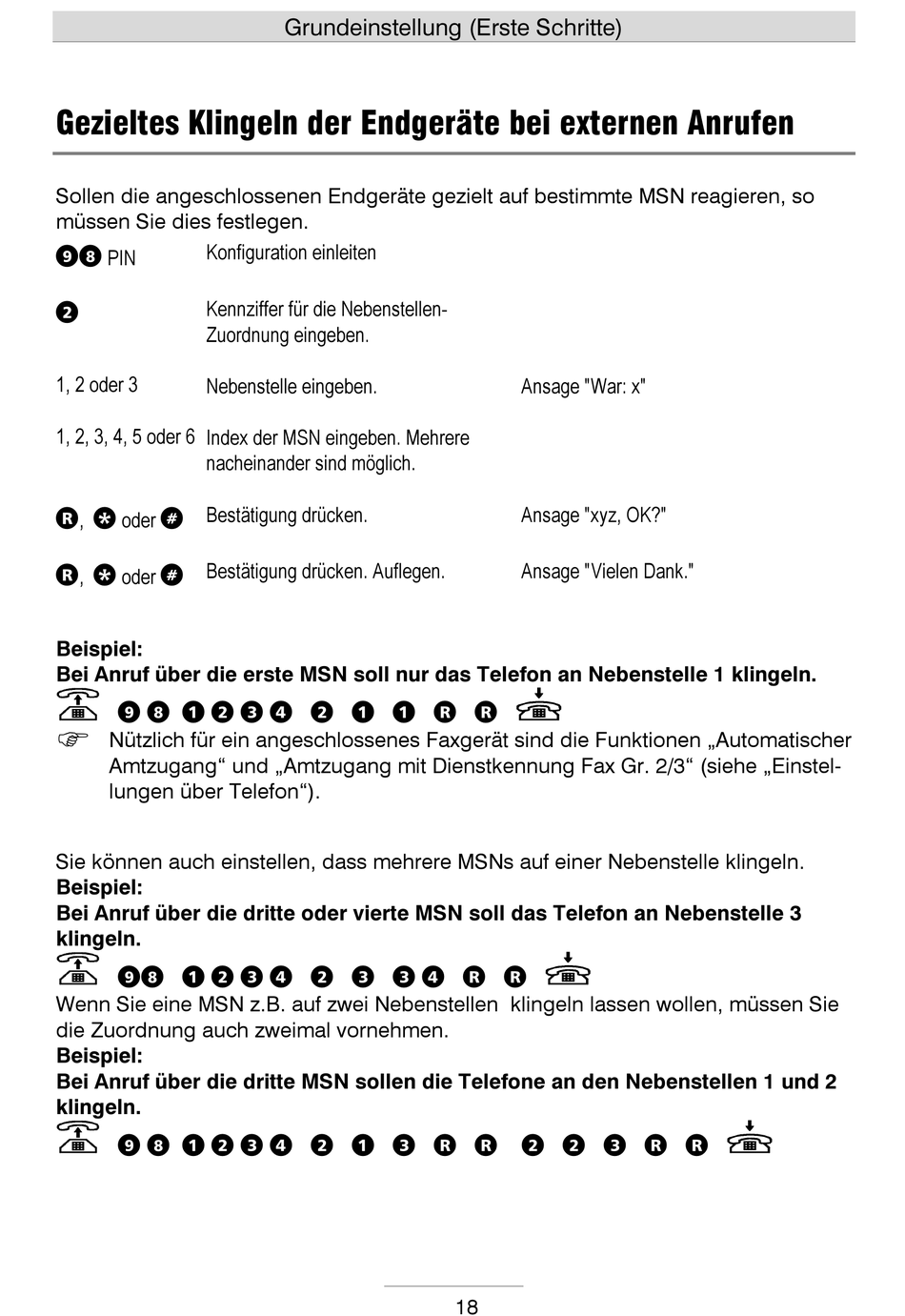 Grundeinstellung (Erste Schritte)

Gezieltes Klingeln der Endgeräte bei externen Anrufen

Sollen die angeschlossenen Endgeräte gezielt auf bestimmte MSN reagieren, so müssen Sie dies festlegen.

| | | |
|---|---|---|
| 9 8 PIN | Konfiguration einleiten | |
| 2 | Kennziffer für die Nebenstellen-Zuordnung eingeben. | |
| 1, 2 oder 3 | Nebenstelle eingeben. | Ansage "War: x" |
| 1, 2, 3, 4, 5 oder 6 | Index der MSN eingeben. Mehrere nacheinander sind möglich. | |
| R, * oder # | Bestätigung drücken. | Ansage "xyz, OK?" |
| R, * oder # | Bestätigung drücken. Auflegen. | Ansage "Vielen Dank." |

Beispiel:
Bei Anruf über die erste MSN soll nur das Telefon an Nebenstelle 1 klingeln.
9 8 1 2 3 4 2 1 1 R R
Nützlich für ein angeschlossenes Faxgerät sind die Funktionen „Automatischer Amtzugang“ und „Amtzugang mit Dienstkennung Fax Gr. 2/3“ (siehe „Einstellungen über Telefon“).

Sie können auch einstellen, dass mehrere MSNs auf einer Nebenstelle klingeln.
Beispiel:
Bei Anruf über die dritte oder vierte MSN soll das Telefon an Nebenstelle 3 klingeln.
9 8 1 2 3 4 2 3 3 4 R R
Wenn Sie eine MSN z.B. auf zwei Nebenstellen klingeln lassen wollen, müssen Sie die Zuordnung auch zweimal vornehmen.
Beispiel:
Bei Anruf über die dritte MSN sollen die Telefone an den Nebenstellen 1 und 2 klingeln.
9 8 1 2 3 4 2 1 3 R R 2 2 3 R R

18